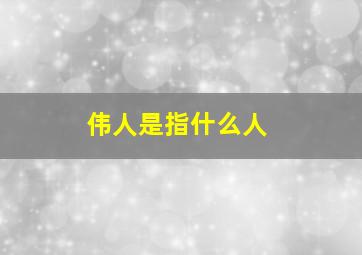 伟人是指什么人